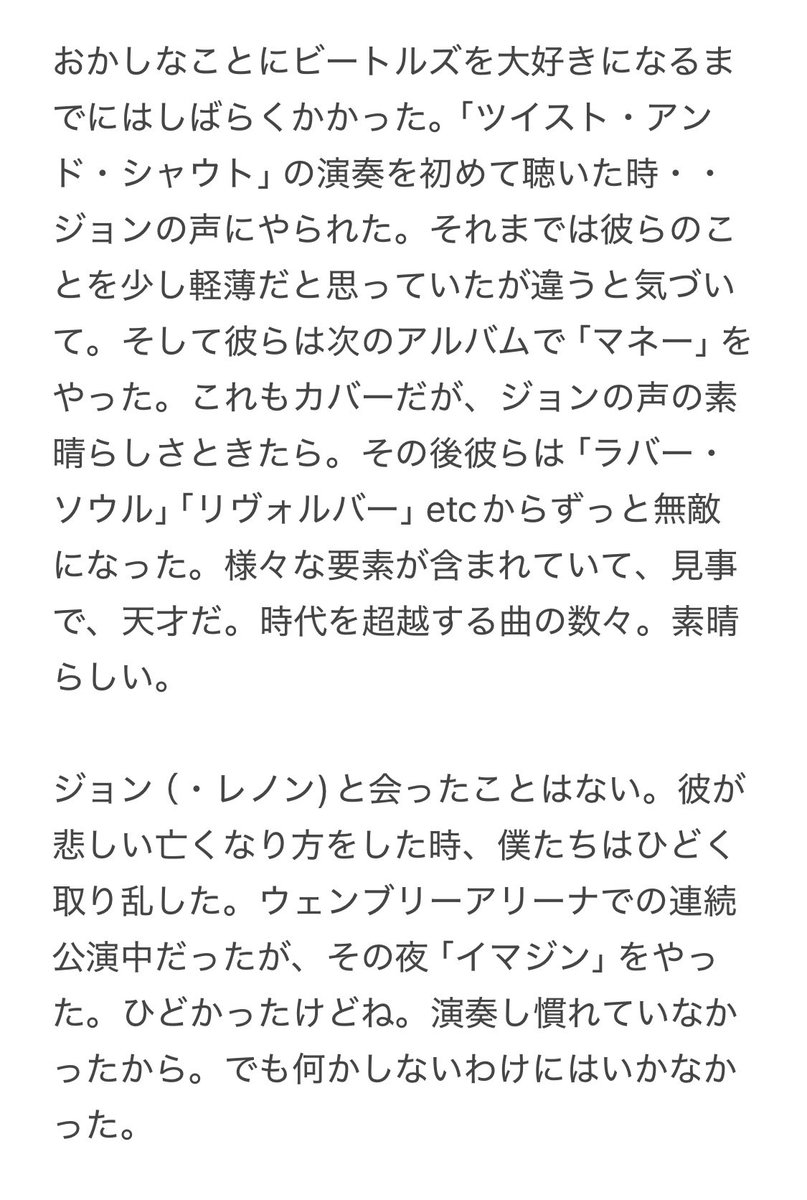 おかしなことにビートルズを大好きになるまでにはしばらくかかった。「ツイスト・アンド・シャウト」の演奏を初めて聴いた時・・ジョンの声にやられた。それまでは彼らのことを少し軽薄だと思っていたが違うと気づいて。そして彼らは次のアルバムで「マネー」をやった。これもカバーだが、ジョンの声の素晴らしさときたら。その後彼らは「ラバー・ソウル」「リヴォルバー」etc からずっと無敵になった。様々な要素が含まれていて、見事で、天才だ。時代を超越する曲の数々。素晴らしい。

ジョン (・レノン) と会ったことはない。彼が悲しい亡くなり方をした時、僕たちはひどく取り乱した。ウェンブリーアリーナでの連続公演中だったが、その夜「イマジン」をやった。ひどかったけどね。演奏し慣れていなかったから。でも何かしないわけにはいかなかった。